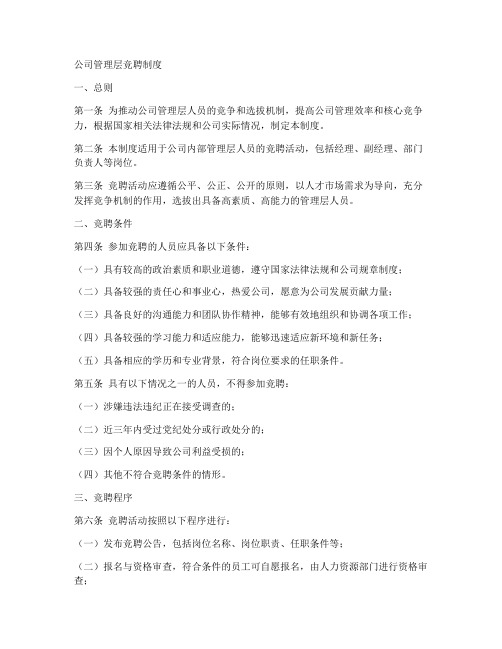 公司管理层竞聘制度

一、总则

第一条 为推动公司管理层人员的竞争和选拔机制，提高公司管理效率和核心竞争力，根据国家相关法律法规和公司实际情况，制定本制度。

第二条 本制度适用于公司内部管理层人员的竞聘活动，包括经理、副经理、部门负责人等岗位。

第三条 竞聘活动应遵循公平、公正、公开的原则，以人才市场需求为导向，充分发挥竞争机制的作用，选拔出具备高素质、高能力的管理层人员。

二、竞聘条件

第四条 参加竞聘的人员应具备以下条件：

（一）具有较高的政治素质和职业道德，遵守国家法律法规和公司规章制度；

（二）具备较强的责任心和事业心，热爱公司，愿意为公司发展贡献力量；

（三）具备良好的沟通能力和团队协作精神，能够有效地组织和协调各项工作；

（四）具备较强的学习能力和适应能力，能够迅速适应新环境和新任务；

（五）具备相应的学历和专业背景，符合岗位要求的任职条件。

第五条 具有以下情况之一的人员，不得参加竞聘：

（一）涉嫌违法违纪正在接受调查的；

（二）近三年内受过党纪处分或行政处分的；

（三）因个人原因导致公司利益受损的；

（四）其他不符合竞聘条件的情形。

三、竞聘程序

第六条 竞聘活动按照以下程序进行：

（一）发布竞聘公告，包括岗位名称、岗位职责、任职条件等；

（二）报名与资格审查，符合条件的员工可自愿报名，由人力资源部门进行资格审查；